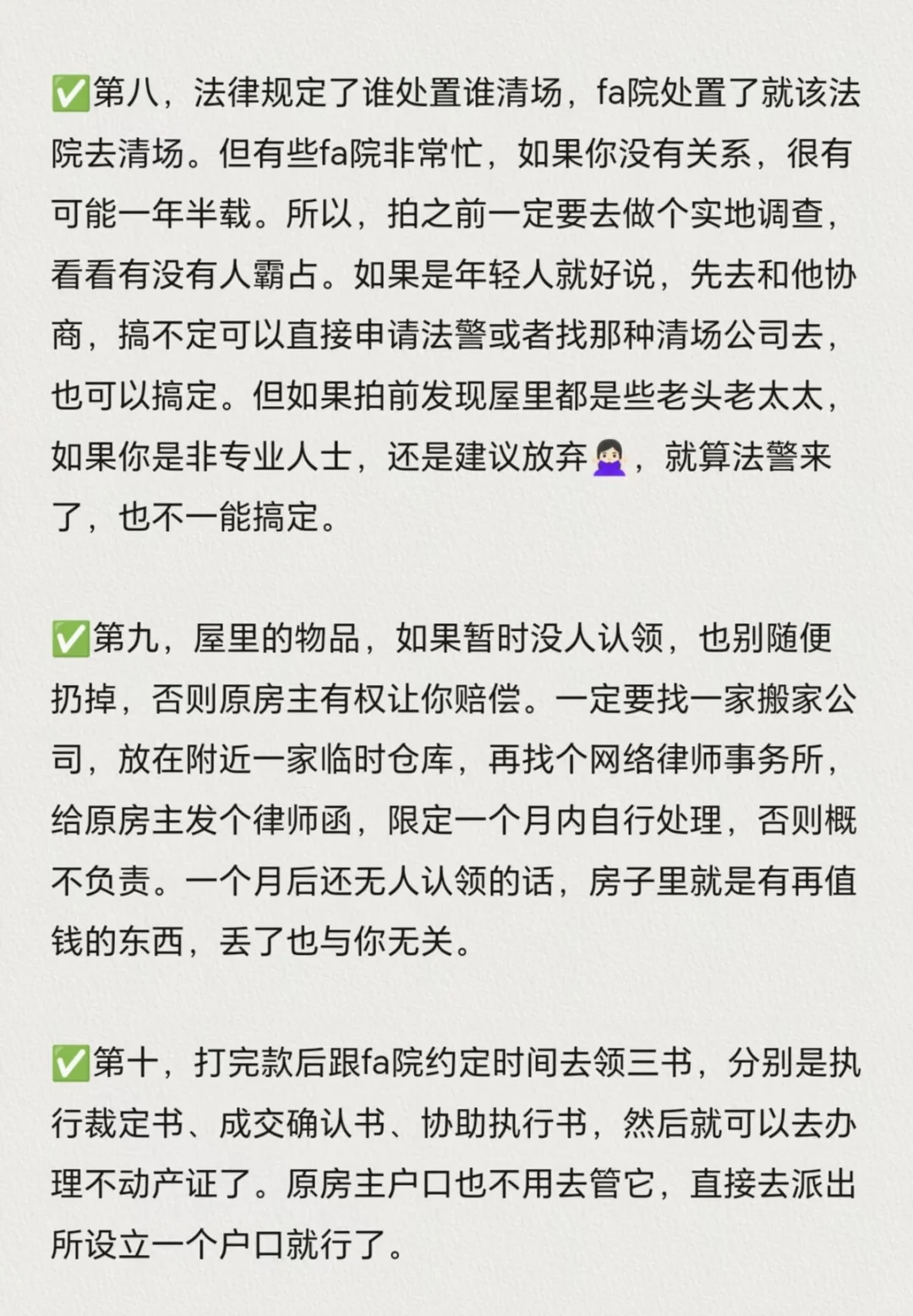 ✅第八，法律规定了谁处置谁清场，fa院处置了就该法院去清场。但有些fa院非常忙，如果你没有关系，很有可能一年半载。所以，拍之前一定要去做个实地调查，看看有没有人霸占。如果是年轻人就好说，先去和他协商，搞不定可以直接申请法警或者找那种清场公司去，也可以搞定。但如果拍前发现屋里都是些老头老太太，如果你是非专业人士，还是建议放弃🙅🏻‍♀️，就算法警来了，也不一能搞定。

✅第九，屋里的物品，如果暂时没人认领，也别随便扔掉，否则原房主有权让你赔偿。一定要找一家搬家公司，放在附近一家临时仓库，再找个网络律师事务所，给原房主发个律师函，限定一个月内自行处理，否则概不负责。一个月后还无人认领的话，房子里就是有再值钱的东西，丢了也与你无关。

✅第十，打完款后跟fa院约定时间去领三书，分别是执行裁定书、成交确认书、协助执行书，然后就可以去办理不动产证了。原房主户口也不用去管它，直接去派出所设立一个户口就行了。